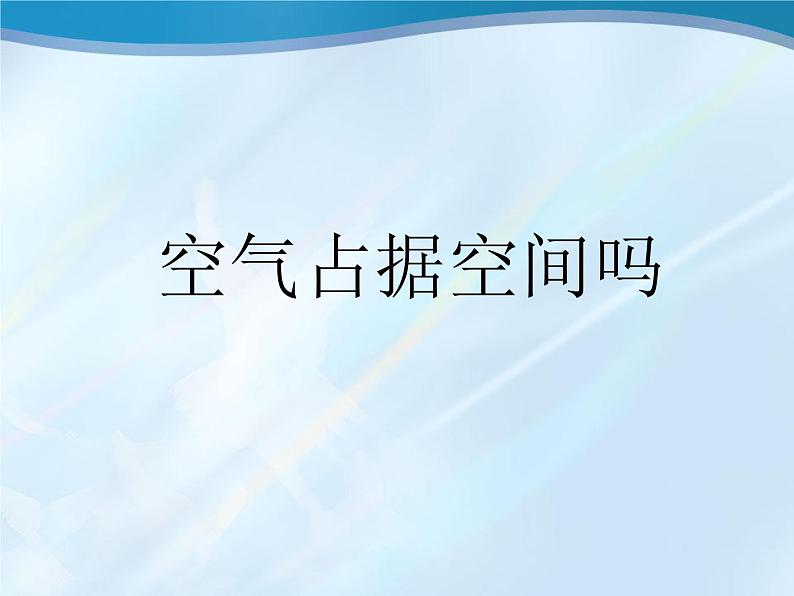 空气占据空间吗